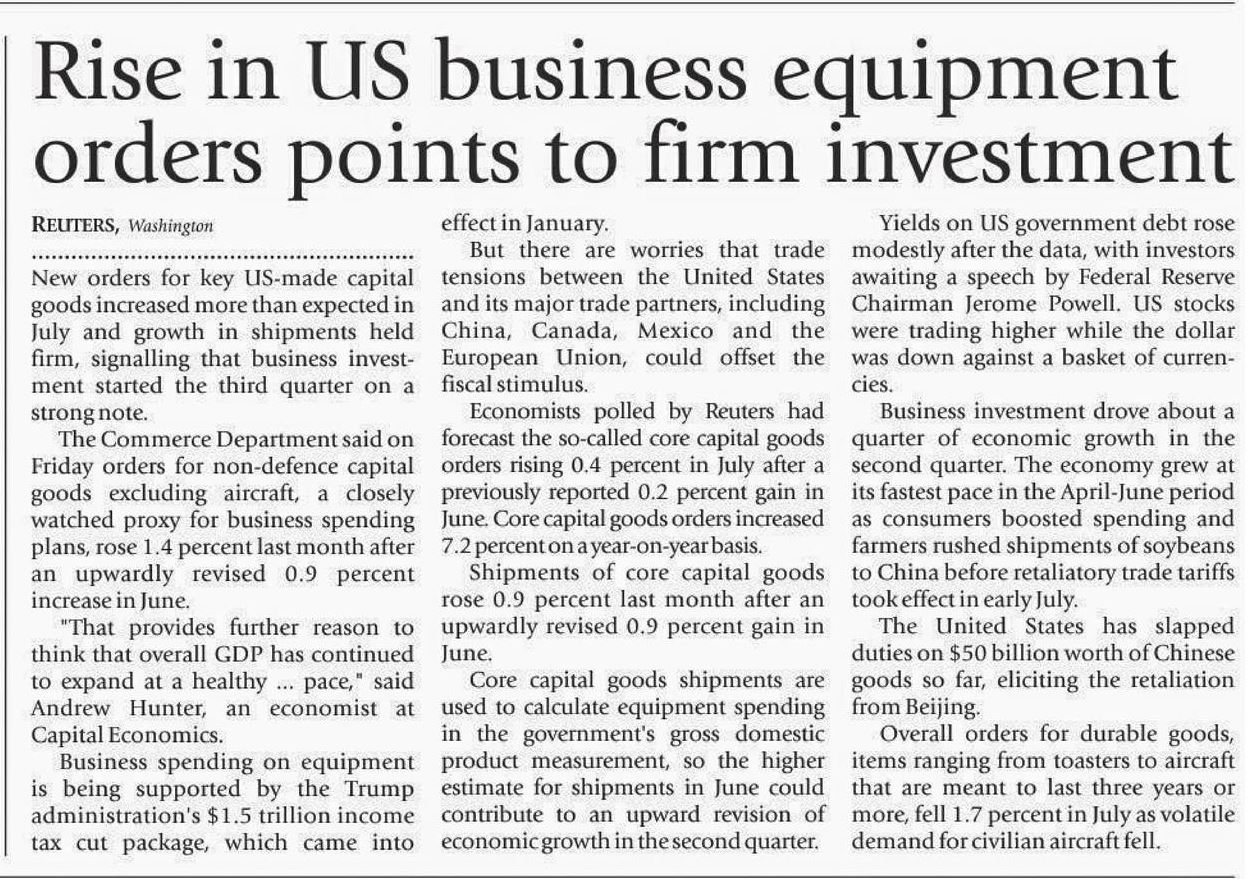 Rise in US business equipment orders points to firm investment

REUTERS, Washington

New orders for key US-made capital goods increased more than expected in July and growth in shipments held firm, signalling that business investment started the third quarter on a strong note.

The Commerce Department said on Friday orders for non-defence capital goods excluding aircraft, a closely watched proxy for business spending plans, rose 1.4 percent last month after an upwardly revised 0.9 percent increase in June.

"That provides further reason to think that overall GDP has continued to expand at a healthy ... pace," said Andrew Hunter, an economist at Capital Economics.

Business spending on equipment is being supported by the Trump administration's $1.5 trillion income tax cut package, which came into effect in January.

But there are worries that trade tensions between the United States and its major trade partners, including China, Canada, Mexico and the European Union, could offset the fiscal stimulus.

Economists polled by Reuters had forecast the so-called core capital goods orders rising 0.4 percent in July after a previously reported 0.2 percent gain in June. Core capital goods orders increased 7.2 percent on a year-on-year basis.

Shipments of core capital goods rose 0.9 percent last month after an upwardly revised 0.9 percent gain in June.

Core capital goods shipments are used to calculate equipment spending in the government's gross domestic product measurement, so the higher estimate for shipments in June could contribute to an upward revision of economic growth in the second quarter.

Yields on US government debt rose modestly after the data, with investors awaiting a speech by Federal Reserve Chairman Jerome Powell. US stocks were trading higher while the dollar was down against a basket of currencies.

Business investment drove about a quarter of economic growth in the second quarter. The economy grew at its fastest pace in the April-June period as consumers boosted spending and farmers rushed shipments of soybeans to China before retaliatory trade tariffs took effect in early July.

The United States has slapped duties on $50 billion worth of Chinese goods so far, eliciting the retaliation from Beijing.

Overall orders for durable goods, items ranging from toasters to aircraft that are meant to last three years or more, fell 1.7 percent in July as volatile demand for civilian aircraft fell.